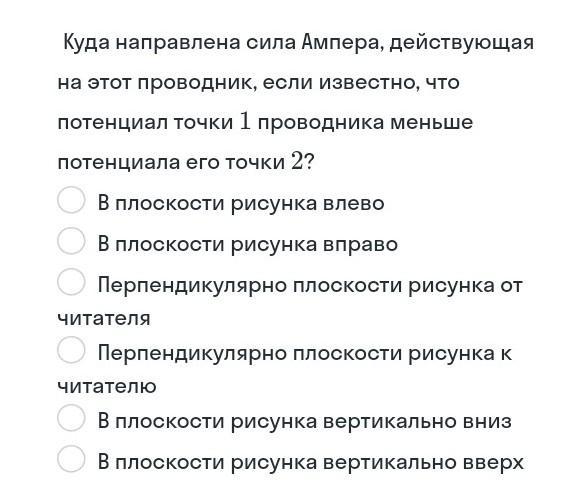 Куда направлена сила Ампера, действующая на этот проводник, если известно, что потенциал точки $1$ проводника меньше потенциала его точки $2$?

В плоскости рисунка влево

В плоскости рисунка вправо

Перпендикулярно плоскости рисунка от читателя

Перпендикулярно плоскости рисунка к читателю

В плоскости рисунка вертикально вниз

В плоскости рисунка вертикально вверх